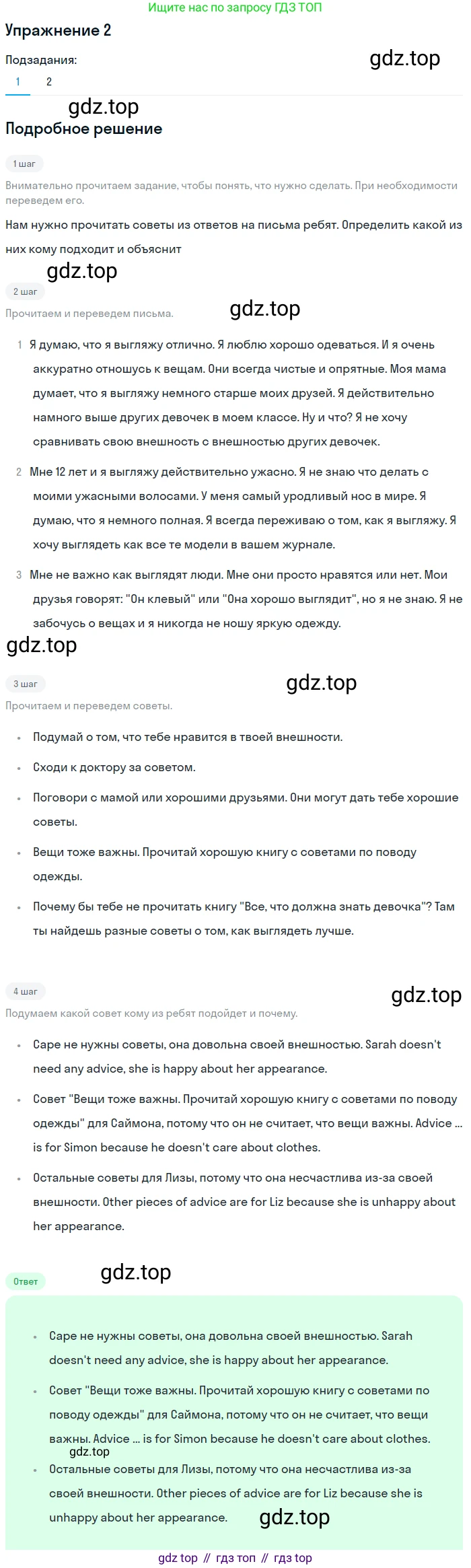 Ищите нас по запросу ГДЗ ТОП

Упражнение 2

Подзадания:
1 2

Подробное решение

1 шаг

Внимательно прочитаем задание, чтобы понять, что нужно сделать. При необходимости переведем его.

Нам нужно прочитать советы из ответов на письма ребят. Определить какой из них кому подходит и объяснит

2 шаг

Прочитаем и переведем письма.

1 Я думаю, что я выгляжу отлично. Я люблю хорошо одеваться. И я очень аккуратно отношусь к вещам. Они всегда чистые и опрятные. Моя мама думает, что я выгляжу немного старше моих друзей. Я действительно намного выше других девочек в моем классе. Ну и что? Я не хочу сравнивать свою внешность с внешностью других девочек.

2 Мне 12 лет и я выгляжу действительно ужасно. Я не знаю что делать с моими ужасными волосами. У меня самый уродливый нос в мире. Я думаю, что я немного полная. Я всегда переживаю о том, как я выгляжу. Я хочу выглядеть как все те модели в вашем журнале.

3 Мне не важно как выглядят люди. Мне они просто нравятся или нет. Мои друзья говорят: "Он клевый" или "Она хорошо выглядит", но я не знаю. Я не забочусь о вещах и я никогда не ношу яркую одежду.

3 шаг

Прочитаем и переведем советы.

• Подумай о том, что тебе нравится в твоей внешности.
• Сходи к доктору за советом.
• Поговори с мамой или хорошими друзьями. Они могут дать тебе хорошие советы.
• Вещи тоже важны. Прочитай хорошую книгу с советами по поводу одежды.
• Почему бы тебе не прочитать книгу "Все, что должна знать девочка"? Там ты найдешь разные советы о том, как выглядеть лучше.

4 шаг

Подумаем какой совет кому из ребят подойдет и почему.

• Саре не нужны советы, она довольна своей внешностью. Sarah doesn't need any advice, she is happy about her appearance.
• Совет "Вещи тоже важны. Прочитай хорошую книгу с советами по поводу одежды" для Саймона, потому что он не считает, что вещи важны. Advice ... is for Simon because he doesn't care about clothes.
• Остальные советы для Лизы, потому что она несчастлива из-за своей внешности. Other pieces of advice are for Liz because she is unhappy about her appearance.

Ответ

• Саре не нужны советы, она довольна своей внешностью. Sarah doesn't need any advice, she is happy about her appearance.
• Совет "Вещи тоже важны. Прочитай хорошую книгу с советами по поводу одежды" для Саймона, потому что он не считает, что вещи важны. Advice ... is for Simon because he doesn't care about clothes.
• Остальные советы для Лизы, потому что она несчастлива из-за своей внешности. Other pieces of advice are for Liz because she is unhappy about her appearance.

gdz top // гдз топ // гдз top

gdz.top